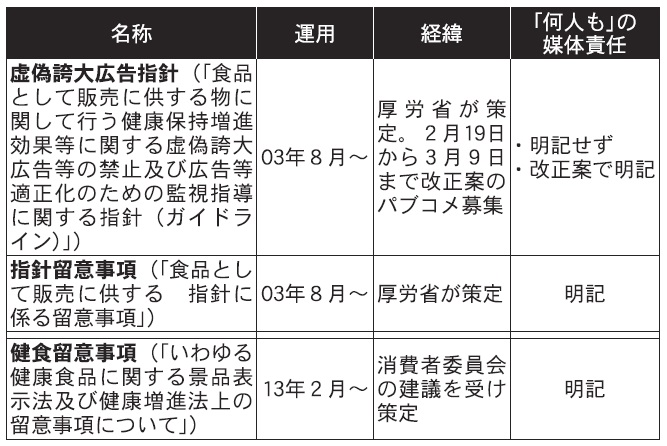 | 名称 | 運用 | 経緯 | 「何人も」の媒体責任 |
|---|---|---|---|
| 虚偽誇大広告指針（「食品として販売に供する物に関して行う健康保持増進効果等に関する虚偽誇大広告等の禁止及び広告等適正化のための監視指導に関する指針（ガイドライン）」） | 03年８月～ | 厚労省が策定。２月19日から３月９日まで改正案のパブコメ募集 | ・明記せず ・改正案で明記 |
| 指針留意事項（「食品として販売に供する　指針に係る留意事項」） | 03年８月～ | 厚労省が策定 | 明記 |
| 健食留意事項（「いわゆる健康食品に関する景品表示法及び健康増進法上の留意事項について」） | 13年２月～ | 消費者委員会の建議を受け策定 | 明記 |